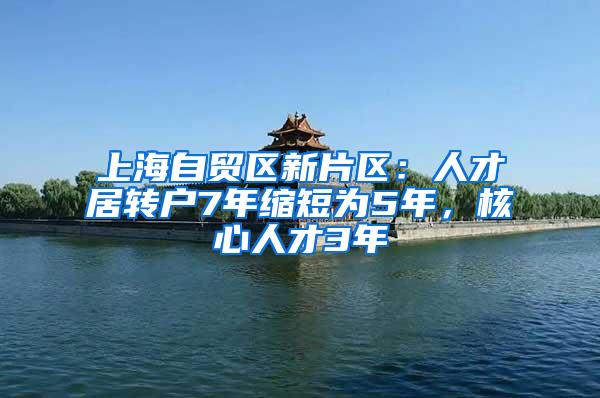 上海自贸区新片区：人才居转户7年缩短为5年，核心人才3年